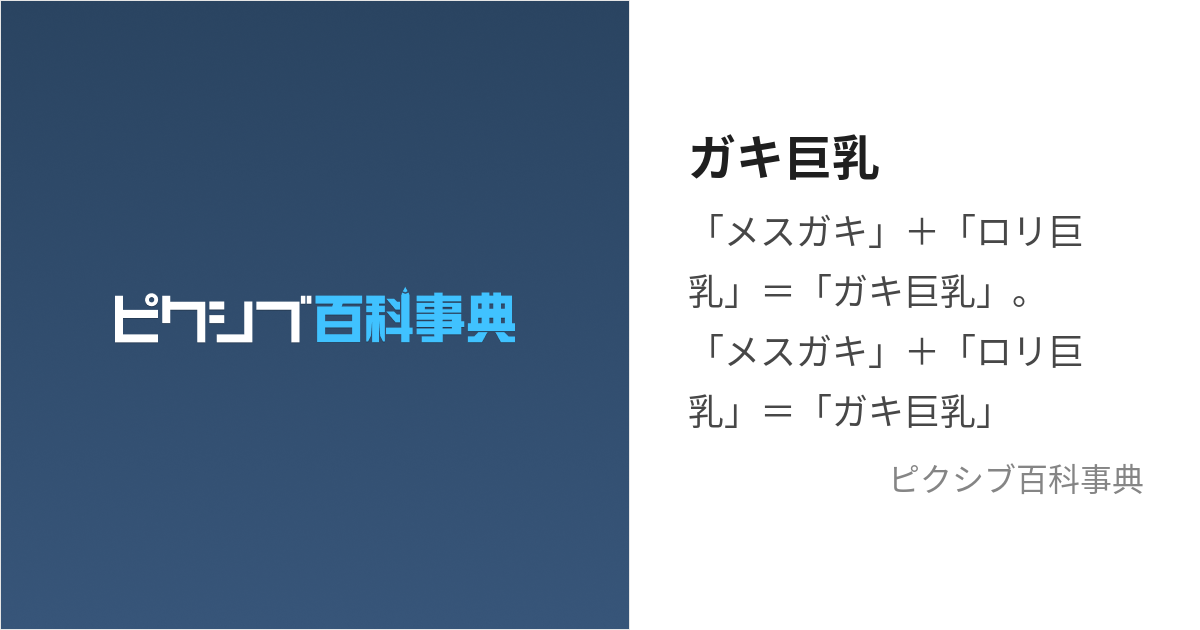 ピクシブ百科事典

ガキ巨乳

「メスガキ」＋「ロリ巨乳」＝「ガキ巨乳」。「メスガキ」＋「ロリ巨乳」＝「ガキ巨乳」

ピクシブ百科事典